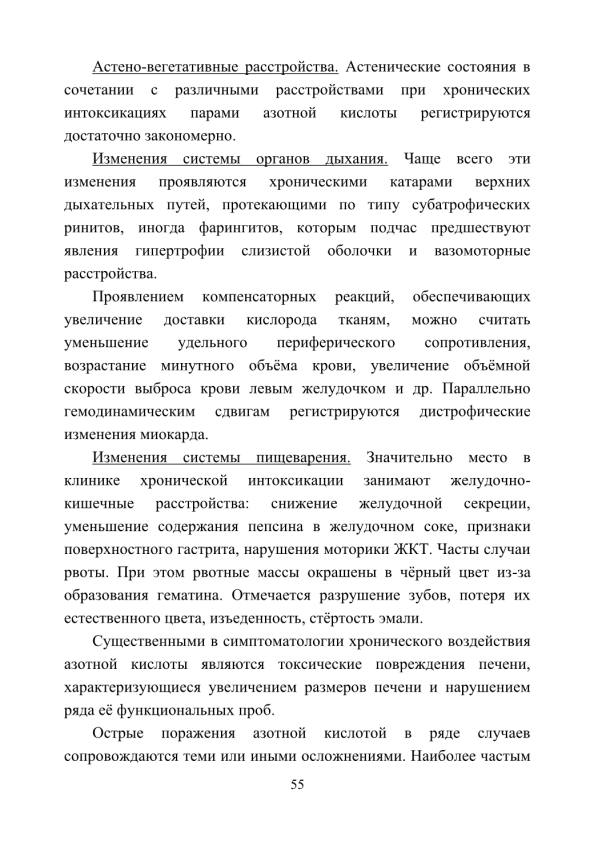 Астено-вегетативные расстройства. Астенические состояния в сочетании с различными расстройствами при хронических интоксикациях парами азотной кислоты регистрируются достаточно закономерно.

Изменения системы органов дыхания. Чаще всего эти изменения проявляются хроническими катарами верхних дыхательных путей, протекающими по типу субатрофических ринитов, иногда фарингитов, которым подчас предшествуют явления гипертрофии слизистой оболочки и вазомоторные расстройства.

Проявлением компенсаторных реакций, обеспечивающих увеличение доставки кислорода тканям, можно считать уменьшение удельного периферического сопротивления, возрастание минутного объёма крови, увеличение объёмной скорости выброса крови левым желудочком и др. Параллельно гемодинамическим сдвигам регистрируются дистрофические изменения миокарда.

Изменения системы пищеварения. Значительно место в клинике хронической интоксикации занимают желудочно-кишечные расстройства: снижение желудочной секреции, уменьшение содержания пепсина в желудочном соке, признаки поверхностного гастрита, нарушения моторики ЖКТ. Часты случаи рвоты. При этом рвотные массы окрашены в чёрный цвет из-за образования гематина. Отмечается разрушение зубов, потеря их естественного цвета, изъеденность, стёртость эмали.

Существенными в симптоматологии хронического воздействия азотной кислоты являются токсические повреждения печени, характеризующиеся увеличением размеров печени и нарушением ряда её функциональных проб.

Острые поражения азотной кислотой в ряде случаев сопровождаются теми или иными осложнениями. Наиболее частым

55